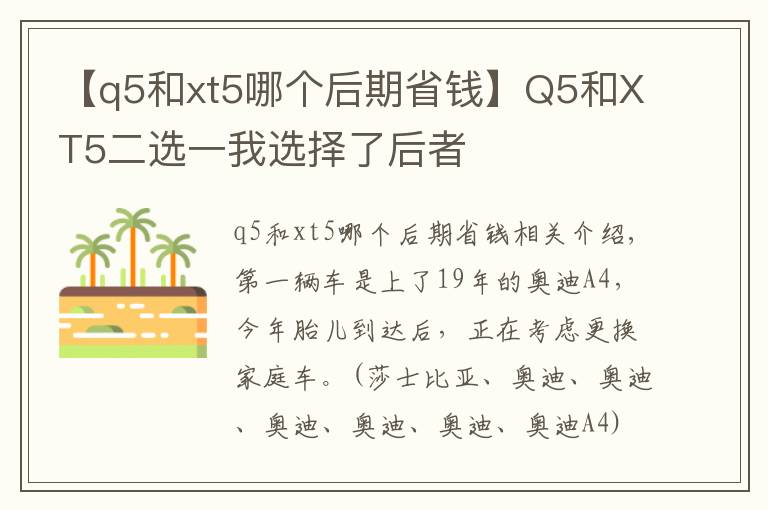 【q5和xt5哪个后期省钱】Q5和XT5二选一我选择了后者

q5和xt5哪个后期省钱相关介绍，第一辆车是上了19年的奥迪A4，今年胎儿到达后，正在考虑更换家庭车。（莎士比亚、奥迪、奥迪、奥迪、奥迪、奥迪、奥迪A4)